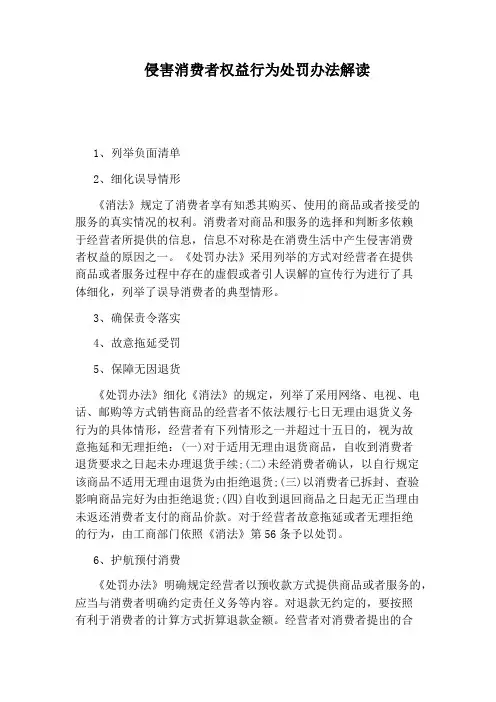 侵害消费者权益行为处罚办法解读

1、列举负面清单

2、细化误导情形

《消法》规定了消费者享有知悉其购买、使用的商品或者接受的服务的真实情况的权利。消费者对商品和服务的选择和判断多依赖于经营者所提供的信息，信息不对称是在消费生活中产生侵害消费者权益的原因之一。《处罚办法》采用列举的方式对经营者在提供商品或者服务过程中存在的虚假或者引人误解的宣传行为进行了具体细化，列举了误导消费者的典型情形。

3、确保责令落实

4、故意拖延受罚

5、保障无因退货

《处罚办法》细化《消法》的规定，列举了采用网络、电视、电话、邮购等方式销售商品的经营者不依法履行七日无理由退货义务行为的具体情形，经营者有下列情形之一并超过十五日的，视为故意拖延和无理拒绝：(一)对于适用无理由退货商品，自收到消费者退货要求之日起未办理退货手续;(二)未经消费者确认，以自行规定该商品不适用无理由退货为由拒绝退货;(三)以消费者已拆封、查验影响商品完好为由拒绝退货;(四)自收到退回商品之日起无正当理由未返还消费者支付的商品价款。对于经营者故意拖延或者无理拒绝的行为，由工商部门依照《消法》第56条予以处罚。

6、护航预付消费

《处罚办法》明确规定经营者以预收款方式提供商品或者服务的，应当与消费者明确约定责任义务等内容。对退款无约定的，要按照有利于消费者的计算方式折算退款金额。经营者对消费者提出的合